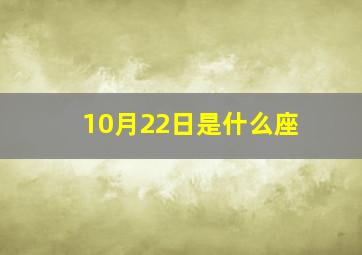 10月22日是什么座